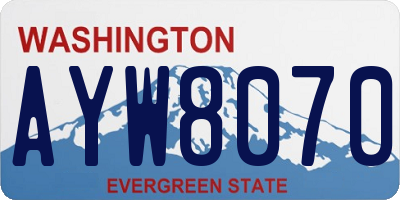 WASHINGTON

AYW8070

EVERGREEN STATE